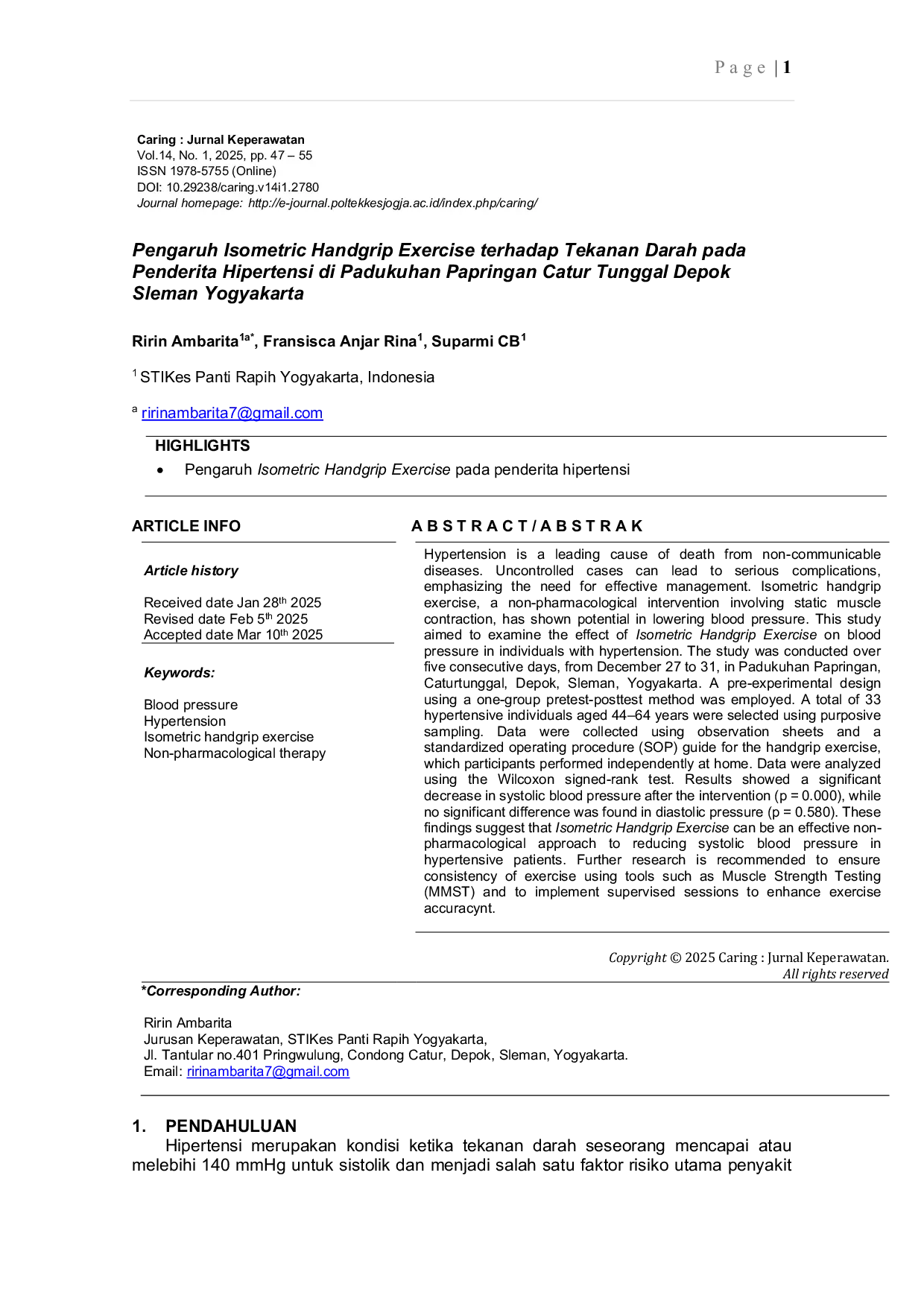 Page | 1

Caring : Jurnal Keperawatan
Vol.14, No. 1, 2025, pp. 47 – 55
ISSN 1978-5755 (Online)
DOI: 10.29238/caring.v14i1.2780
Journal homepage: http://e-journal.poltekkesjogja.ac.id/index.php/caring/

Pengaruh Isometric Handgrip Exercise terhadap Tekanan Darah pada Penderita Hipertensi di Padukuhan Papringan Catur Tunggal Depok Sleman Yogyakarta

Ririn Ambarita$^{1a*}$, Fransisca Anjar Rina$^{1}$, Suparmi CB$^{1}$

$^{1}$ STIKes Panti Rapih Yogyakarta, Indonesia

$^{a}$ ririnambarita7@gmail.com

HIGHLIGHTS
• Pengaruh Isometric Handgrip Exercise pada penderita hipertensi

ARTICLE INFO

Article history

Received date Jan 28th 2025
Revised date Feb 5th 2025
Accepted date Mar 10th 2025

Keywords:

Blood pressure
Hypertension
Isometric handgrip exercise
Non-pharmacological therapy

A B S T R A C T / A B S T R A K

Hypertension is a leading cause of death from non-communicable diseases. Uncontrolled cases can lead to serious complications, emphasizing the need for effective management. Isometric handgrip exercise, a non-pharmacological intervention involving static muscle contraction, has shown potential in lowering blood pressure. This study aimed to examine the effect of Isometric Handgrip Exercise on blood pressure in individuals with hypertension. The study was conducted over five consecutive days, from December 27 to 31, in Padukuhan Papringan, Caturtunggal, Depok, Sleman, Yogyakarta. A pre-experimental design using a one-group pretest-posttest method was employed. A total of 33 hypertensive individuals aged 44–64 years were selected using purposive sampling. Data were collected using observation sheets and a standardized operating procedure (SOP) guide for the handgrip exercise, which participants performed independently at home. Data were analyzed using the Wilcoxon signed-rank test. Results showed a significant decrease in systolic blood pressure after the intervention (p = 0.000), while no significant difference was found in diastolic pressure (p = 0.580). These findings suggest that Isometric Handgrip Exercise can be an effective non-pharmacological approach to reducing systolic blood pressure in hypertensive patients. Further research is recommended to ensure consistency of exercise using tools such as Muscle Strength Testing (MMST) and to implement supervised sessions to enhance exercise accuracynt.

Copyright © 2025 Caring : Jurnal Keperawatan.
All rights reserved

*Corresponding Author:

Ririn Ambarita
Jurusan Keperawatan, STIKes Panti Rapih Yogyakarta,
Jl. Tantular no.401 Pringwulung, Condong Catur, Depok, Sleman, Yogyakarta.
Email: ririnambarita7@gmail.com

1. PENDAHULUAN

Hipertensi merupakan kondisi ketika tekanan darah seseorang mencapai atau melebihi 140 mmHg untuk sistolik dan menjadi salah satu faktor risiko utama penyakit